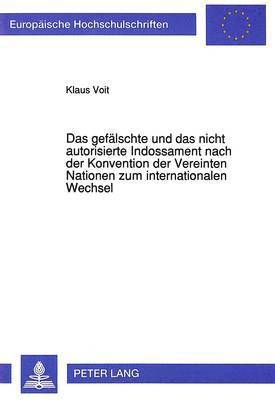 Europäische Hochschulschriften

Klaus Voit

Das gefälschte und das nicht autorisierte Indossament nach der Konvention der Vereinten Nationen zum internationalen Wechsel

PETER LANG